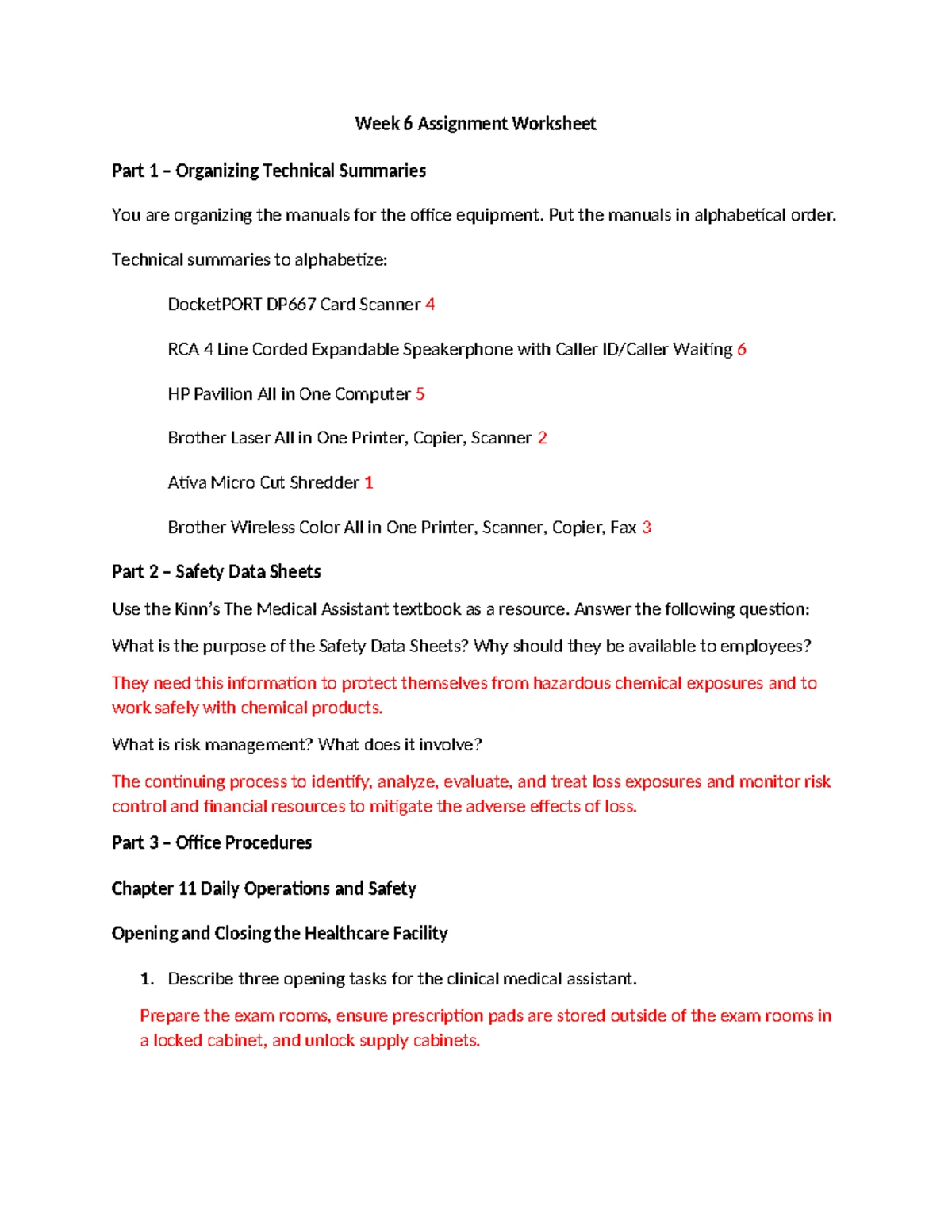 Week 6 Assignment Worksheet

Part 1 – Organizing Technical Summaries

You are organizing the manuals for the office equipment. Put the manuals in alphabetical order.

Technical summaries to alphabetize:

DocketPORT DP667 Card Scanner 4

RCA 4 Line Corded Expandable Speakerphone with Caller ID/Caller Waiting 6

HP Pavilion All in One Computer 5

Brother Laser All in One Printer, Copier, Scanner 2

Ativa Micro Cut Shredder 1

Brother Wireless Color All in One Printer, Scanner, Copier, Fax 3

Part 2 – Safety Data Sheets

Use the Kinn's The Medical Assistant textbook as a resource. Answer the following question:

What is the purpose of the Safety Data Sheets? Why should they be available to employees?

They need this information to protect themselves from hazardous chemical exposures and to work safely with chemical products.

What is risk management? What does it involve?

The continuing process to identify, analyze, evaluate, and treat loss exposures and monitor risk control and financial resources to mitigate the adverse effects of loss.

Part 3 – Office Procedures

Chapter 11 Daily Operations and Safety

Opening and Closing the Healthcare Facility

1. Describe three opening tasks for the clinical medical assistant.

Prepare the exam rooms, ensure prescription pads are stored outside of the exam rooms in a locked cabinet, and unlock supply cabinets.